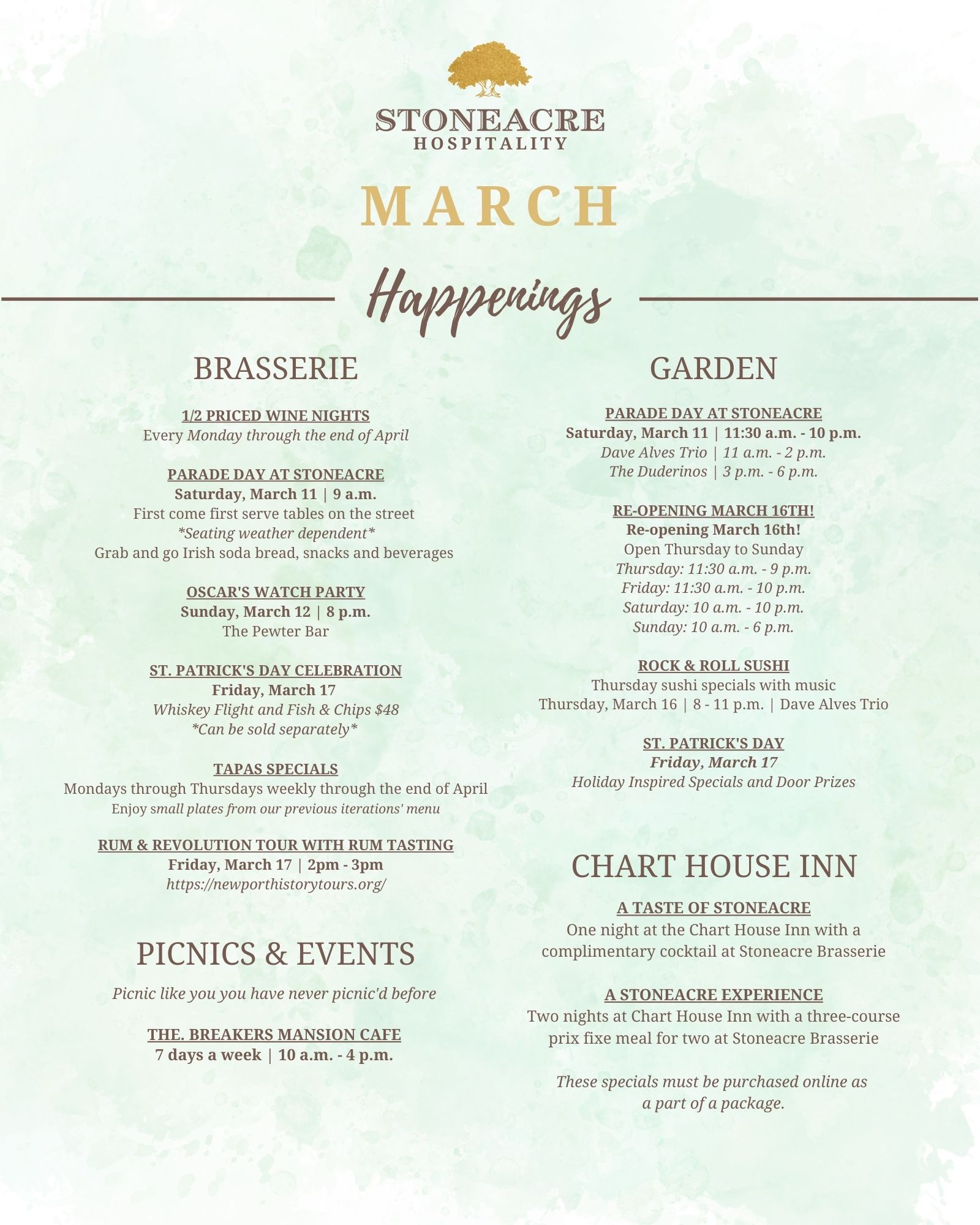 STONEACRE
HOSPITALITY

MARCH

Happenings

BRASSERIE

1/2 PRICED WINE NIGHTS
Every Monday through the end of April

PARADE DAY AT STONEACRE
Saturday, March 11 | 9 a.m.
First come first serve tables on the street
*Seating weather dependent*
Grab and go Irish soda bread, snacks and beverages

OSCAR'S WATCH PARTY
Sunday, March 12 | 8 p.m.
The Pewter Bar

ST. PATRICK'S DAY CELEBRATION
Friday, March 17
Whiskey Flight and Fish & Chips $48
*Can be sold separately*

TAPAS SPECIALS
Mondays through Thursdays weekly through the end of April
Enjoy small plates from our previous iterations' menu

RUM & REVOLUTION TOUR WITH RUM TASTING
Friday, March 17 | 2pm - 3pm
https://newporthistorytours.org/

PICNICS & EVENTS

Picnic like you you have never picnic'd before

THE. BREAKERS MANSION CAFE
7 days a week | 10 a.m. - 4 p.m.

GARDEN

PARADE DAY AT STONEACRE
Saturday, March 11 | 11:30 a.m. - 10 p.m.
Dave Alves Trio | 11 a.m. - 2 p.m.
The Duderinos | 3 p.m. - 6 p.m.

RE-OPENING MARCH 16TH!
Re-opening March 16th!
Open Thursday to Sunday
Thursday: 11:30 a.m. - 9 p.m.
Friday: 11:30 a.m. - 10 p.m.
Saturday: 10 a.m. - 10 p.m.
Sunday: 10 a.m. - 6 p.m.

ROCK & ROLL SUSHI
Thursday sushi specials with music
Thursday, March 16 | 8 - 11 p.m. | Dave Alves Trio

ST. PATRICK'S DAY
Friday, March 17
Holiday Inspired Specials and Door Prizes

CHART HOUSE INN

A TASTE OF STONEACRE
One night at the Chart House Inn with a complimentary cocktail at Stoneacre Brasserie

A STONEACRE EXPERIENCE
Two nights at Chart House Inn with a three-course prix fixe meal for two at Stoneacre Brasserie

These specials must be purchased online as a part of a package.